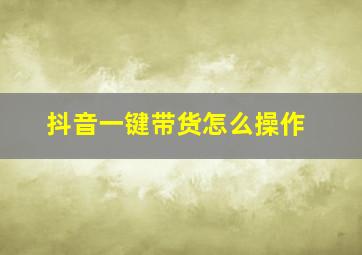 抖音一键带货怎么操作